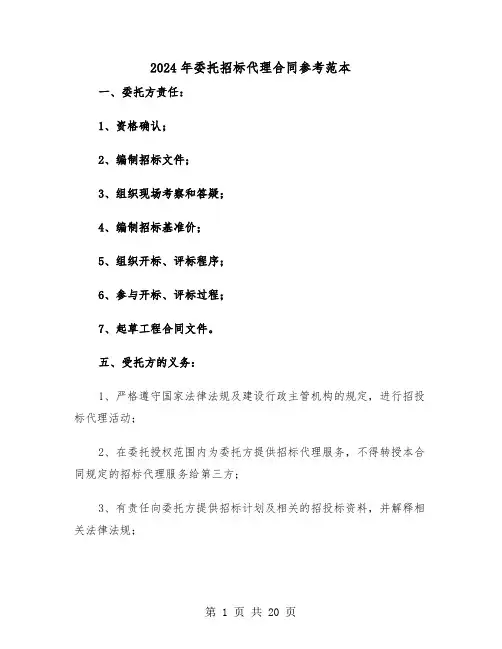 2024年委托招标代理合同参考范本

一、委托方责任：

1、资格确认；

2、编制招标文件；

3、组织现场考察和答疑；

4、编制招标基准价；

5、组织开标、评标程序；

6、参与开标、评标过程；

7、起草工程合同文件。

五、受托方的义务：

1、严格遵守国家法律法规及建设行政主管机构的规定，进行招投标代理活动；

2、在委托授权范围内为委托方提供招标代理服务，不得转授本合同规定的招标代理服务给第三方；

3、有责任向委托方提供招标计划及相关的招投标资料，并解释相关法律法规；

第 1 页 共 20 页